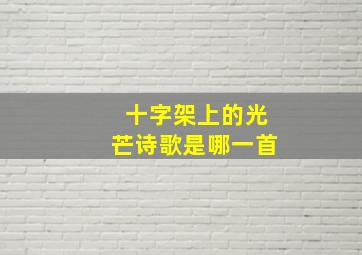 十字架上的光芒诗歌是哪一首